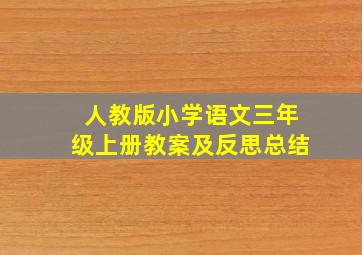 人教版小学语文三年级上册教案及反思总结